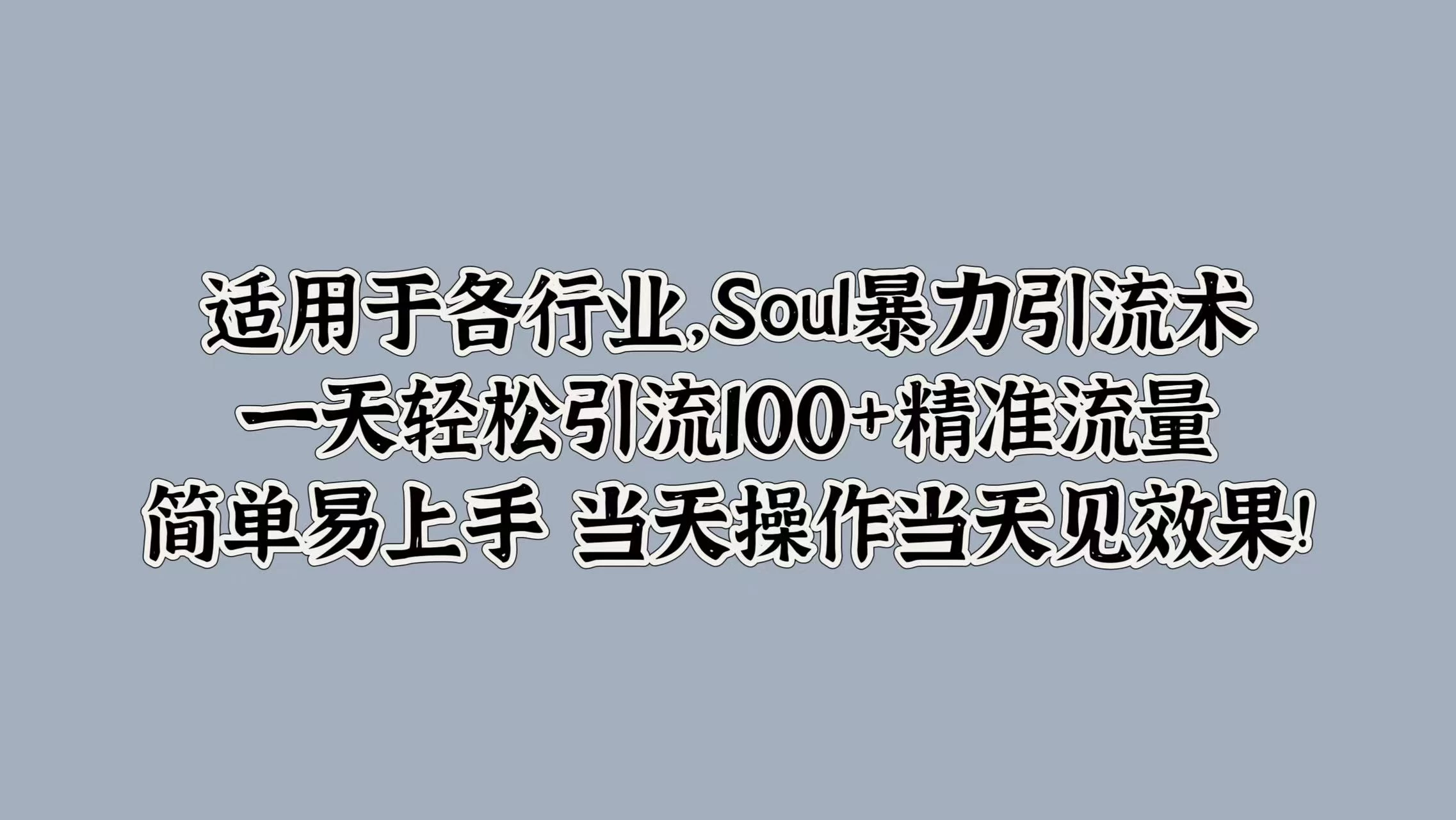 适用于各行业,Soul暴力引流术
一天轻松引流100+精准流量
简单易上手 当天操作当天见效果!